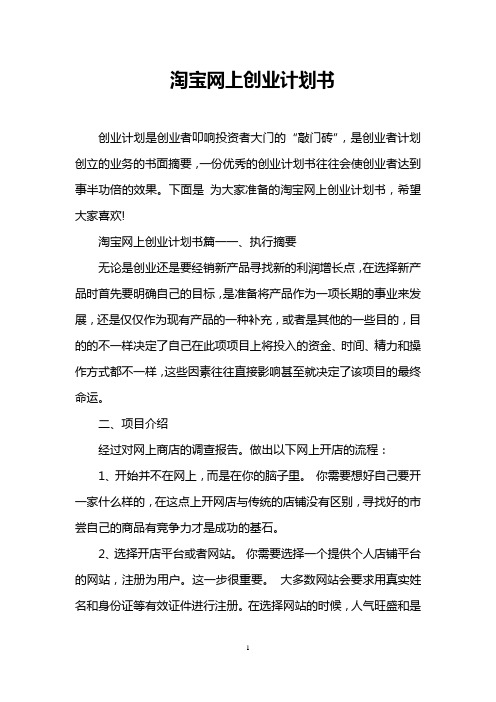 淘宝网上创业计划书

创业计划是创业者叩响投资者大门的“敲门砖”，是创业者计划创立的业务的书面摘要，一份优秀的创业计划书往往会使创业者达到事半功倍的效果。下面是 为大家准备的淘宝网上创业计划书，希望大家喜欢!

淘宝网上创业计划书篇一一、执行摘要

无论是创业还是要经销新产品寻找新的利润增长点，在选择新产品时首先要明确自己的目标，是准备将产品作为一项长期的事业来发展，还是仅仅作为现有产品的一种补充，或者是其他的一些目的，目的的不一样决定了自己在此项项目上将投入的资金、时间、精力和操作方式都不一样，这些因素往往直接影响甚至就决定了该项目的最终命运。

二、项目介绍

经过对网上商店的调查报告。做出以下网上开店的流程：

1、开始并不在网上，而是在你的脑子里。 你需要想好自己要开一家什么样的，在这点上开网店与传统的店铺没有区别，寻找好的市尝自己的商品有竞争力才是成功的基石。

2、选择开店平台或者网站。 你需要选择一个提供个人店铺平台的网站，注册为用户。这一步很重要。 大多数网站会要求用真实姓名和身份证等有效证件进行注册。在选择网站的时候，人气旺盛和是

1